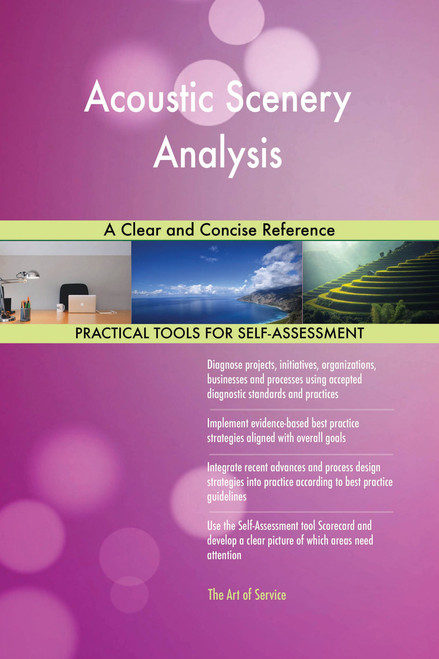 Acoustic Scenery Analysis

A Clear and Concise Reference

PRACTICAL TOOLS FOR SELF-ASSESSMENT

Diagnose projects, initiatives, organizations, businesses and processes using accepted diagnostic standards and practices

Implement evidence-based best practice strategies aligned with overall goals

Integrate recent advances and process design strategies into practice according to best practice guidelines

Use the Self-Assessment tool Scorecard and develop a clear picture of which areas need attention

The Art of Service